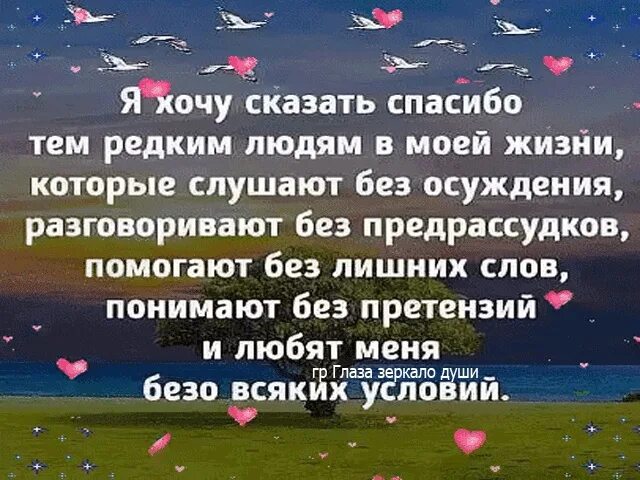 Я хочу сказать спасибо тем редким людям в моей жизни, которые слушают без осуждения, разговоривают без предрассудков, помогают без лишних слов, понимают без претензий и любят меня безо всяких условий.

гр Глаза зеркало души